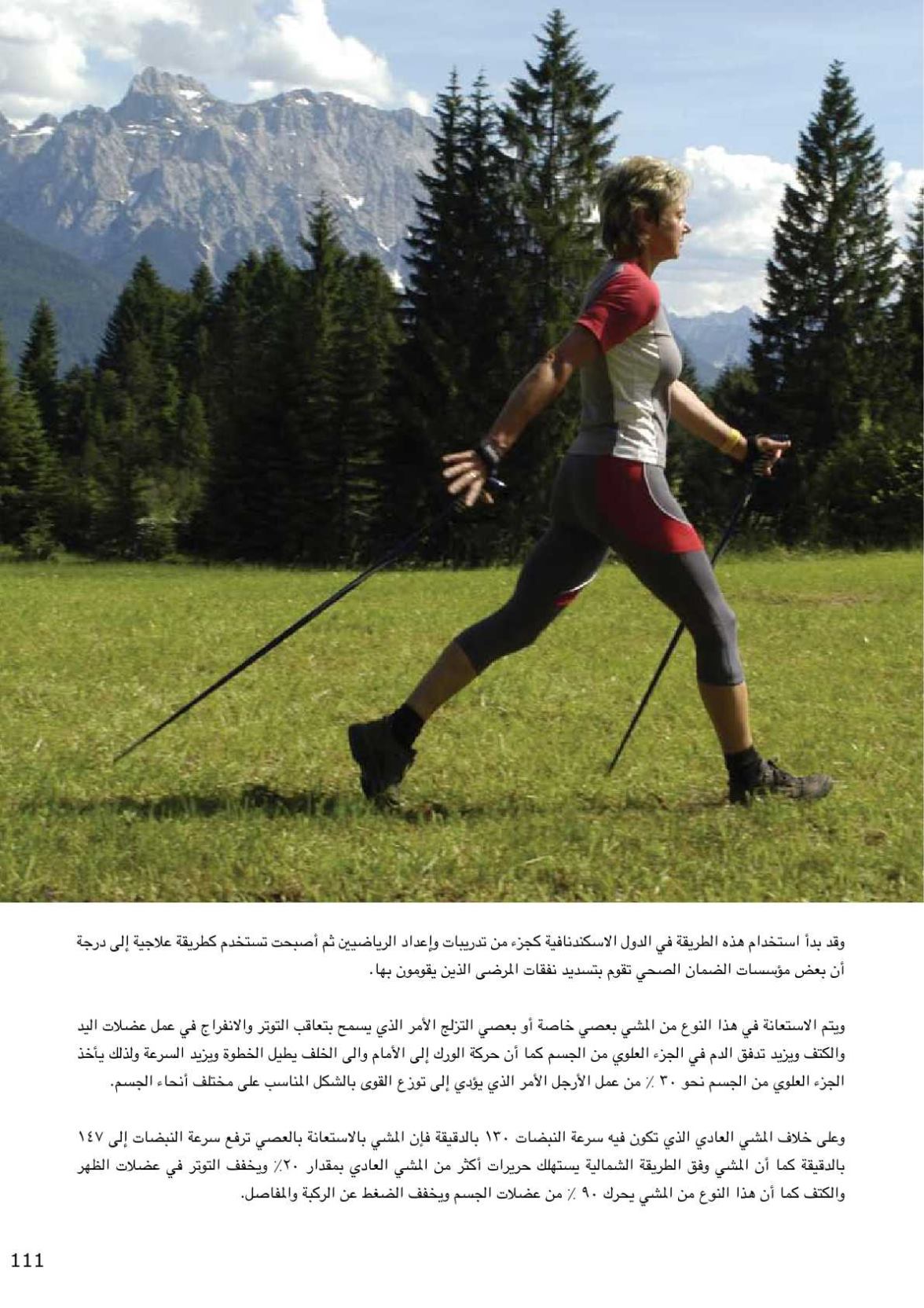 وقد بدأ استخدام هذه الطريقة في الدول الاسكندنافية كجزء من تدريبات وإعداد الرياضيين ثم أصبحت تستخدم كطريقة علاجية إلى درجة أن بعض مؤسسات الضمان الصحي تقوم بتسديد نفقات المرضى الذين يقومون بها.

ويتم الاستعانة في هذا النوع من المشي بعصي خاصة أو بعصي التزلج الأمر الذي يسمح بتعاقب التوتر والانفراج في عمل عضلات اليد والكتف ويزيد تدفق الدم في الجزء العلوي من الجسم كما أن حركة الورك إلى الأمام والى الخلف يطيل الخطوة ويزيد السرعة ولذلك يأخذ الجزء العلوي من الجسم نحو ٣٠ ٪ من عمل الأرجل الأمر الذي يؤدي إلى توزع القوى بالشكل المناسب على مختلف أنحاء الجسم.

وعلى خلاف المشي العادي الذي تكون فيه سرعة النبضات ١٣٠ بالدقيقة فإن المشي بالاستعانة بالعصي ترفع سرعة النبضات إلى ١٤٧ بالدقيقة كما أن المشي وفق الطريقة الشمالية يستهلك حريرات أكثر من المشي العادي بمقدار ٢٠٪ ويخفف التوتر في عضلات الظهر والكتف كما أن هذا النوع من المشي يحرك ٩٠ ٪ من عضلات الجسم ويخفف الضغط عن الركبة والمفاصل.

111